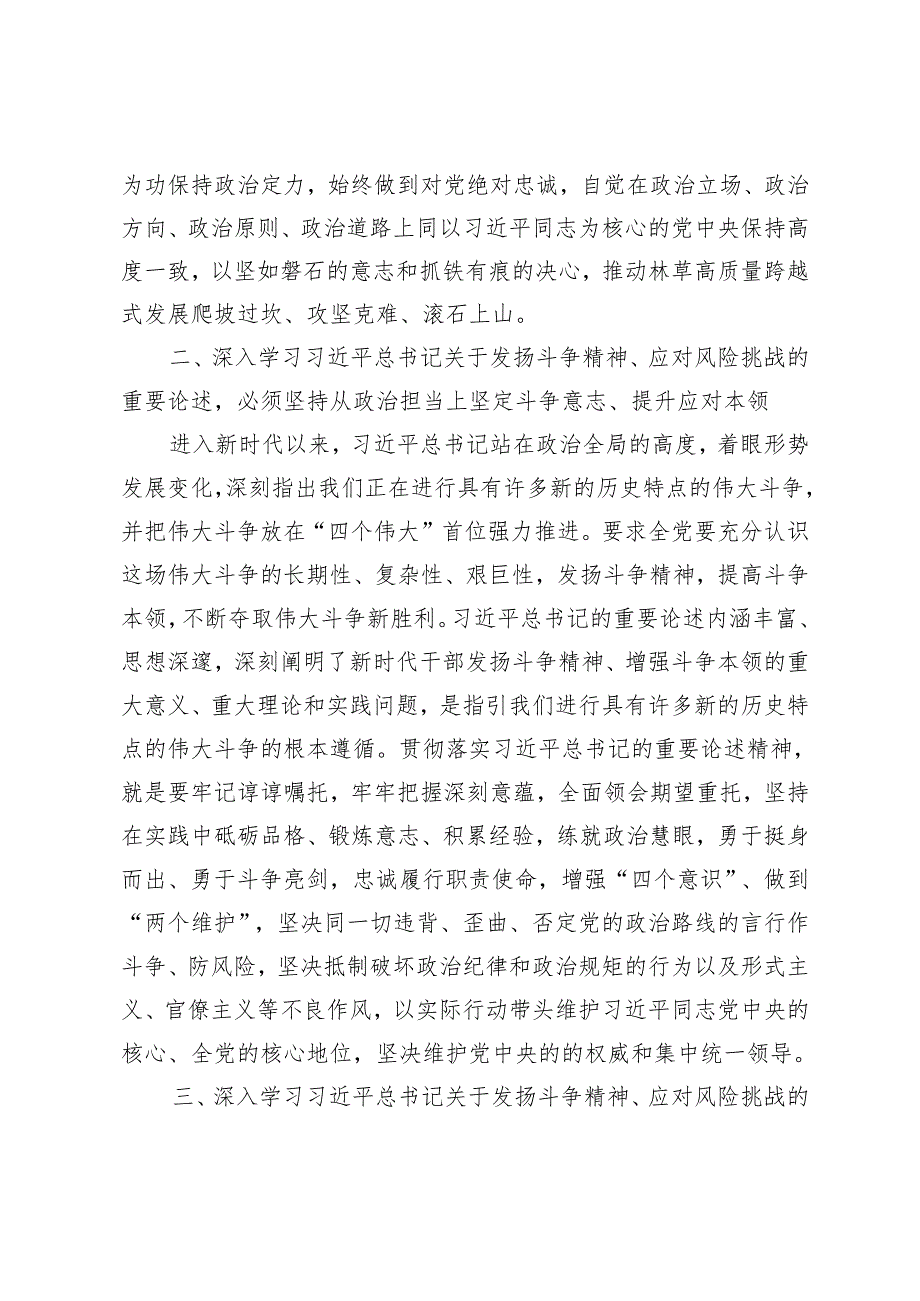 为功保持政治定力，始终做到对党绝对忠诚，自觉在政治立场、政治方向、政治原则、政治道路上同以习近平同志为核心的党中央保持高度一致，以坚如磐石的意志和抓铁有痕的决心，推动林草高质量跨越式发展爬坡过坎、攻坚克难、滚石上山。

二、深入学习习近平总书记关于发扬斗争精神、应对风险挑战的重要论述，必须坚持从政治担当上坚定斗争意志、提升应对本领

进入新时代以来，习近平总书记站在政治全局的高度，着眼形势发展变化，深刻指出我们正在进行具有许多新的历史特点的伟大斗争，并把伟大斗争放在“四个伟大”首位强力推进。要求全党要充分认识这场伟大斗争的长期性、复杂性、艰巨性，发扬斗争精神，提高斗争本领，不断夺取伟大斗争新胜利。习近平总书记的重要论述内涵丰富、思想深邃，深刻阐明了新时代干部发扬斗争精神、增强斗争本领的重大意义、重大理论和实践问题，是指引我们进行具有许多新的历史特点的伟大斗争的根本遵循。贯彻落实习近平总书记的重要论述精神，就是要牢记谆谆嘱托，牢牢把握深刻意蕴，全面领会期望重托，坚持在实践中砥砺品格、锻炼意志、积累经验，练就政治慧眼，勇于挺身而出、勇于斗争亮剑，忠诚履行职责使命，增强“四个意识”、做到“两个维护”，坚决同一切违背、歪曲、否定党的政治路线的言行作斗争、防风险，坚决抵制破坏政治纪律和政治规矩的行为以及形式主义、官僚主义等不良作风，以实际行动带头维护习近平同志党中央的核心、全党的核心地位，坚决维护党中央的的权威和集中统一领导。

三、深入学习习近平总书记关于发扬斗争精神、应对风险挑战的